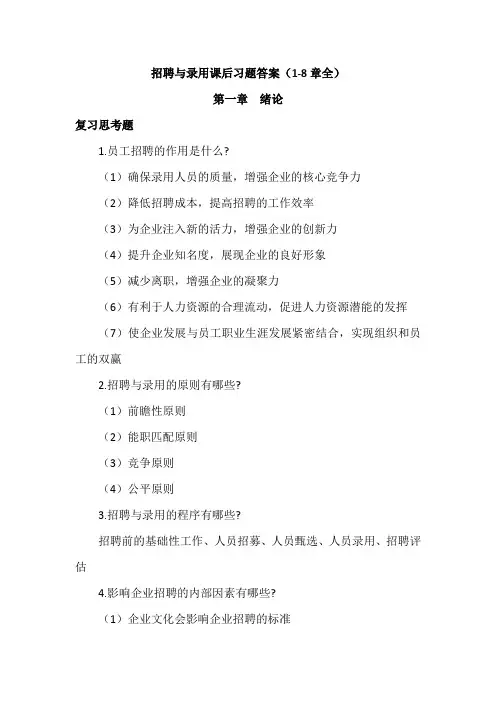 招聘与录用课后习题答案（1-8 章全）

第一章　绪论

复习思考题

1.员工招聘的作用是什么?

（1）确保录用人员的质量，增强企业的核心竞争力

（2）降低招聘成本，提高招聘的工作效率

（3）为企业注入新的活力，增强企业的创新力

（4）提升企业知名度，展现企业的良好形象

（5）减少离职，增强企业的凝聚力

（6）有利于人力资源的合理流动，促进人力资源潜能的发挥

（7）使企业发展与员工职业生涯发展紧密结合，实现组织和员工的双赢

2.招聘与录用的原则有哪些?

（1）前瞻性原则

（2）能职匹配原则

（3）竞争原则

（4）公平原则

3.招聘与录用的程序有哪些?

招聘前的基础性工作、人员招募、人员甄选、人员录用、招聘评估

4.影响企业招聘的内部因素有哪些?

（1）企业文化会影响企业招聘的标准